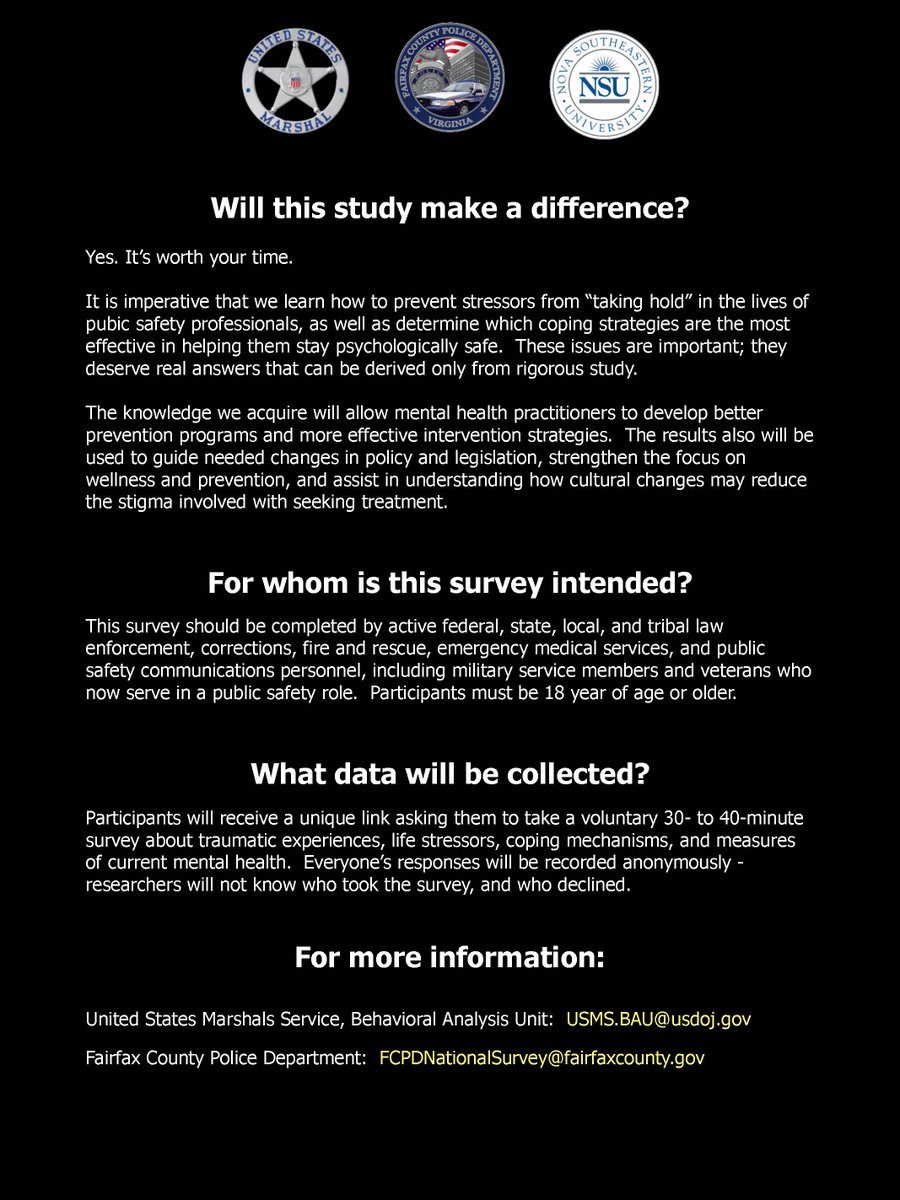 UNITED STATES MARSHAL

FAIRFAX COUNTY POLICE DEPARTMENT VIRGINIA

NOVA SOUTHEASTERN UNIVERSITY NSU

Will this study make a difference?

Yes. It's worth your time.

It is imperative that we learn how to prevent stressors from "taking hold" in the lives of pubic safety professionals, as well as determine which coping strategies are the most effective in helping them stay psychologically safe. These issues are important; they deserve real answers that can be derived only from rigorous study.

The knowledge we acquire will allow mental health practitioners to develop better prevention programs and more effective intervention strategies. The results also will be used to guide needed changes in policy and legislation, strengthen the focus on wellness and prevention, and assist in understanding how cultural changes may reduce the stigma involved with seeking treatment.

For whom is this survey intended?

This survey should be completed by active federal, state, local, and tribal law enforcement, corrections, fire and rescue, emergency medical services, and public safety communications personnel, including military service members and veterans who now serve in a public safety role. Participants must be 18 year of age or older.

What data will be collected?

Participants will receive a unique link asking them to take a voluntary 30- to 40-minute survey about traumatic experiences, life stressors, coping mechanisms, and measures of current mental health. Everyone's responses will be recorded anonymously - researchers will not know who took the survey, and who declined.

For more information:

United States Marshals Service, Behavioral Analysis Unit: USMS.BAU@usdoj.gov

Fairfax County Police Department: FCPDNationalSurvey@fairfaxcounty.gov